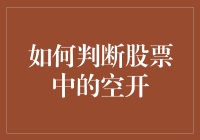 如何判断股票中的空开